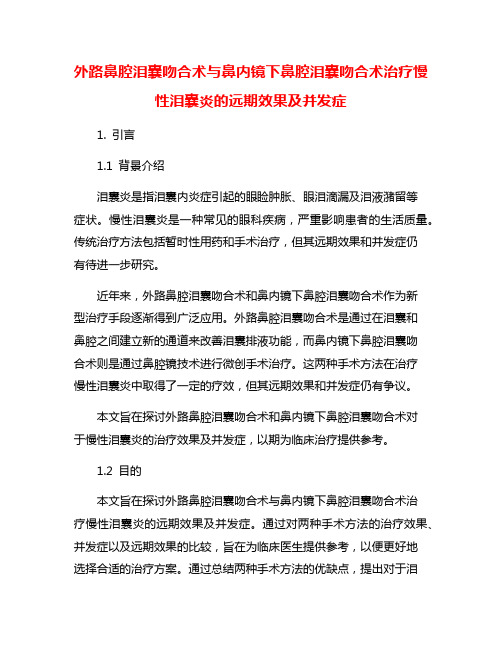 外路鼻腔泪囊吻合术与鼻内镜下鼻腔泪囊吻合术治疗慢性泪囊炎的远期效果及并发症

1. 引言

1.1 背景介绍

泪囊炎是指泪囊内炎症引起的眼睑肿胀、眼泪滴漏及泪液潴留等症状。慢性泪囊炎是一种常见的眼科疾病，严重影响患者的生活质量。传统治疗方法包括暂时性用药和手术治疗，但其远期效果和并发症仍有待进一步研究。

近年来，外路鼻腔泪囊吻合术和鼻内镜下鼻腔泪囊吻合术作为新型治疗手段逐渐得到广泛应用。外路鼻腔泪囊吻合术是通过在泪囊和鼻腔之间建立新的通道来改善泪囊排液功能，而鼻内镜下鼻腔泪囊吻合术则是通过鼻腔镜技术进行微创手术治疗。这两种手术方法在治疗慢性泪囊炎中取得了一定的疗效，但其远期效果和并发症仍有争议。

本文旨在探讨外路鼻腔泪囊吻合术和鼻内镜下鼻腔泪囊吻合术对于慢性泪囊炎的治疗效果及并发症，以期为临床治疗提供参考。

1.2 目的

本文旨在探讨外路鼻腔泪囊吻合术与鼻内镜下鼻腔泪囊吻合术治疗慢性泪囊炎的远期效果及并发症。通过对两种手术方法的治疗效果、并发症以及远期效果的比较，旨在为临床医生提供参考，以便更好地选择合适的治疗方案。通过总结两种手术方法的优缺点，提出对于泪